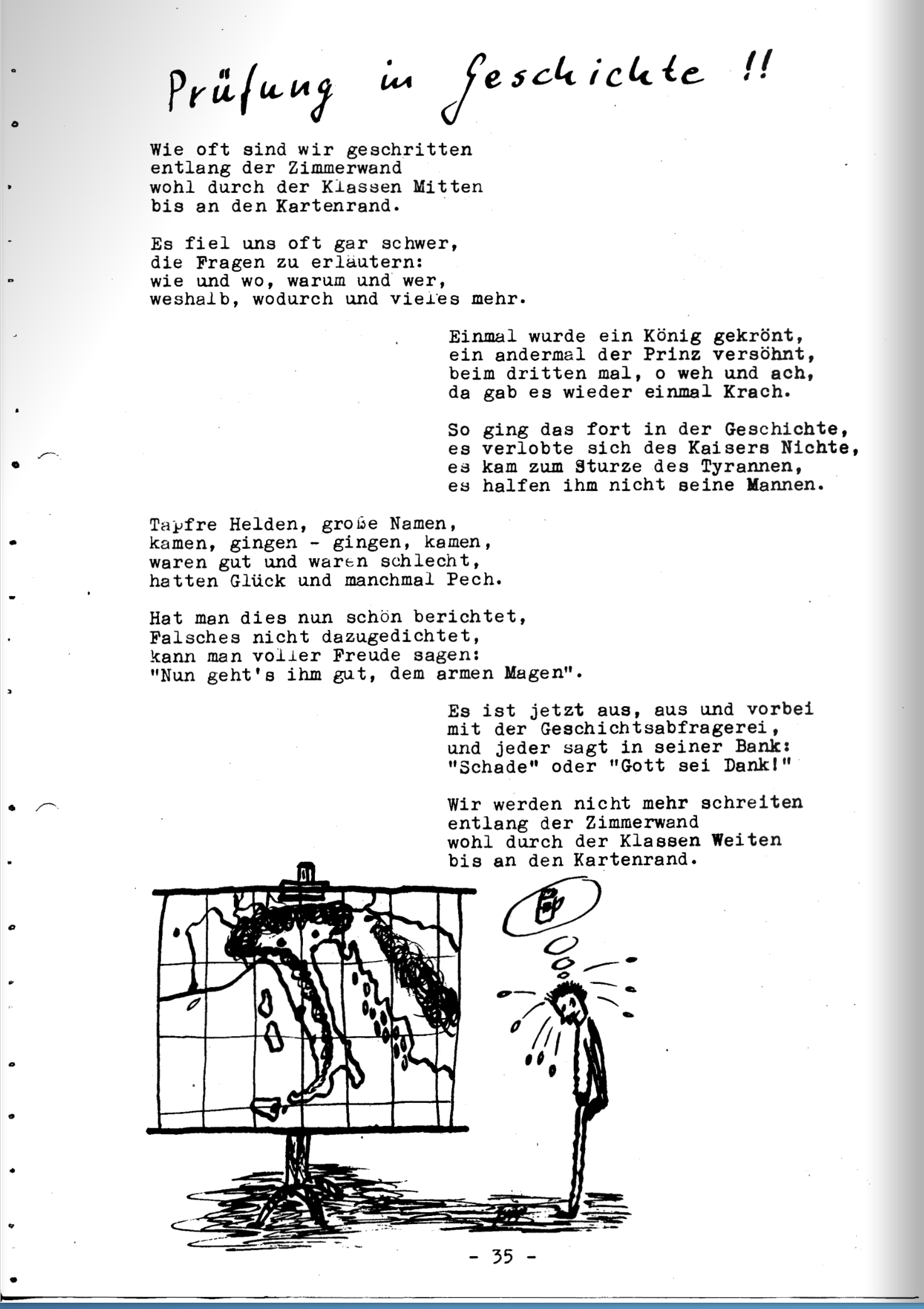 Prüfung in Geschichte !!

Wie oft sind wir geschritten
entlang der Zimmerwand
wohl durch der Klassen Mitten
bis an den Kartenrand.

Es fiel uns oft gar schwer,
die Fragen zu erläutern:
wie und wo, warum und wer,
weshalb, wodurch und vieles mehr.

Einmal wurde ein König gekrönt,
ein andermal der Prinz versöhnt,
beim dritten mal, o weh und ach,
da gab es wieder einmal Krach.

So ging das fort in der Geschichte,
es verlobte sich des Kaisers Nichte,
es kam zum Sturze des Tyrannen,
es halfen ihm nicht seine Mannen.

Tapfre Helden, große Namen,
kamen, gingen - gingen, kamen,
waren gut und waren schlecht,
hatten Glück und manchmal Pech.

Hat man dies nun schön berichtet,
Falsches nicht dazugedichtet,
kann man voller Freude sagen:
"Nun geht's ihm gut, dem armen Magen".

Es ist jetzt aus, aus und vorbei
mit der Geschichtsabfragerei,
und jeder sagt in seiner Bank:
"Schade" oder "Gott sei Dank!"

Wir werden nicht mehr schreiten
entlang der Zimmerwand
wohl durch der Klassen Weiten
bis an den Kartenrand.

- 35 -